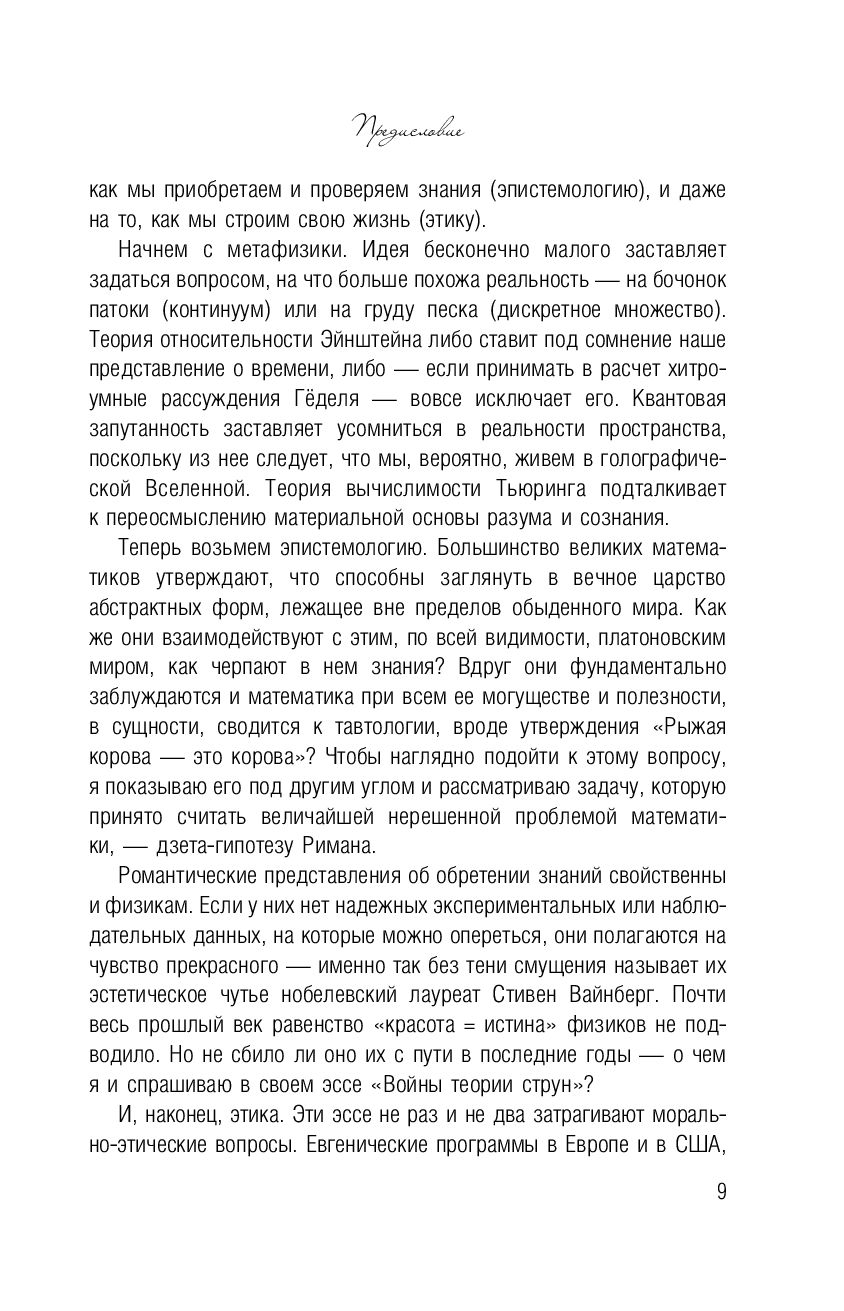 Предисловие

как мы приобретаем и проверяем знания (эпистемологию), и даже на то, как мы строим свою жизнь (этику).

Начнем с метафизики. Идея бесконечно малого заставляет задаться вопросом, на что больше похожа реальность — на бочонок патоки (континуум) или на груду песка (дискретное множество). Теория относительности Эйнштейна либо ставит под сомнение наше представление о времени, либо — если принимать в расчет хитроумные рассуждения Гёделя — вовсе исключает его. Квантовая запутанность заставляет усомниться в реальности пространства, поскольку из нее следует, что мы, вероятно, живем в голографической Вселенной. Теория вычислимости Тьюринга подталкивает к переосмыслению материальной основы разума и сознания.

Теперь возьмем эпистемологию. Большинство великих математиков утверждают, что способны заглянуть в вечное царство абстрактных форм, лежащее вне пределов обыденного мира. Как же они взаимодействуют с этим, по всей видимости, платоновским миром, как черпают в нем знания? Вдруг они фундаментально заблуждаются и математика при всем ее могуществе и полезности, в сущности, сводится к тавтологии, вроде утверждения «Рыжая корова — это корова»? Чтобы наглядно подойти к этому вопросу, я показываю его под другим углом и рассматриваю задачу, которую принято считать величайшей нерешенной проблемой математики, — дзета-гипотезу Римана.

Романтические представления об обретении знаний свойственны и физикам. Если у них нет надежных экспериментальных или наблюдательных данных, на которые можно опереться, они полагаются на чувство прекрасного — именно так без тени смущения называет их эстетическое чутье нобелевский лауреат Стивен Вайнберг. Почти весь прошлый век равенство «красота = истина» физиков не подводило. Но не сбило ли оно их с пути в последние годы — о чем я и спрашиваю в своем эссе «Войны теории струн»?

И, наконец, этика. Эти эссе не раз и не два затрагивают морально-этические вопросы. Евгенические программы в Европе и в США,

9